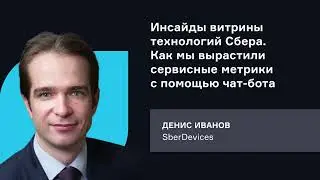 Инсайды витрины технологий Сбера. Как мы вырастили сервисные метрики с помощью чат-бота

ДЕНИС ИВАНОВ
SberDevices